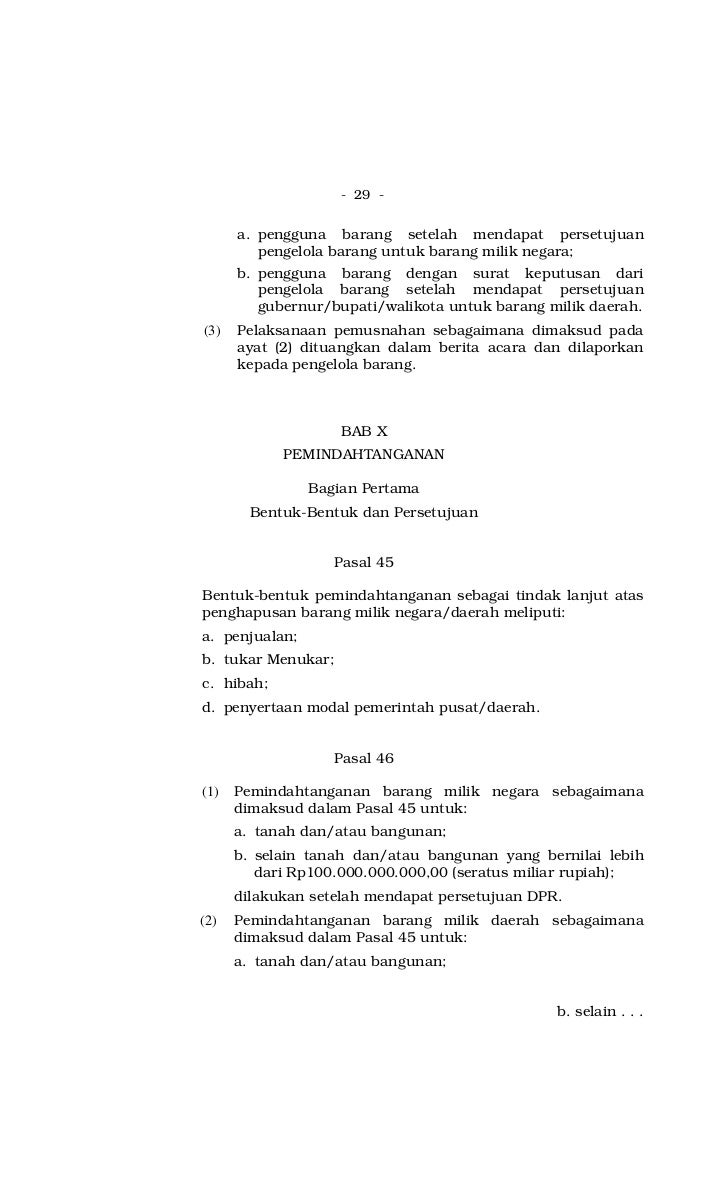 - 29 -

a. pengguna barang setelah mendapat persetujuan pengelola barang untuk barang milik negara;

b. pengguna barang dengan surat keputusan dari pengelola barang setelah mendapat persetujuan gubernur/bupati/walikota untuk barang milik daerah.

(3) Pelaksanaan pemusnahan sebagaimana dimaksud pada ayat (2) dituangkan dalam berita acara dan dilaporkan kepada pengelola barang.

BAB X
PEMINDAHTANGANAN

Bagian Pertama
Bentuk-Bentuk dan Persetujuan

Pasal 45

Bentuk-bentuk pemindahtanganan sebagai tindak lanjut atas penghapusan barang milik negara/daerah meliputi:

a. penjualan;

b. tukar Menukar;

c. hibah;

d. penyertaan modal pemerintah pusat/daerah.

Pasal 46

(1) Pemindahtanganan barang milik negara sebagaimana dimaksud dalam Pasal 45 untuk:

a. tanah dan/atau bangunan;

b. selain tanah dan/atau bangunan yang bernilai lebih dari Rp100.000.000.000,00 (seratus miliar rupiah);

dilakukan setelah mendapat persetujuan DPR.

(2) Pemindahtanganan barang milik daerah sebagaimana dimaksud dalam Pasal 45 untuk:

a. tanah dan/atau bangunan;

b. selain . . .